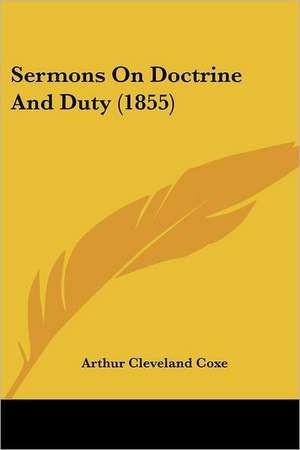 Sermons On Doctrine And Duty (1855)

Arthur Cleveland Coxe